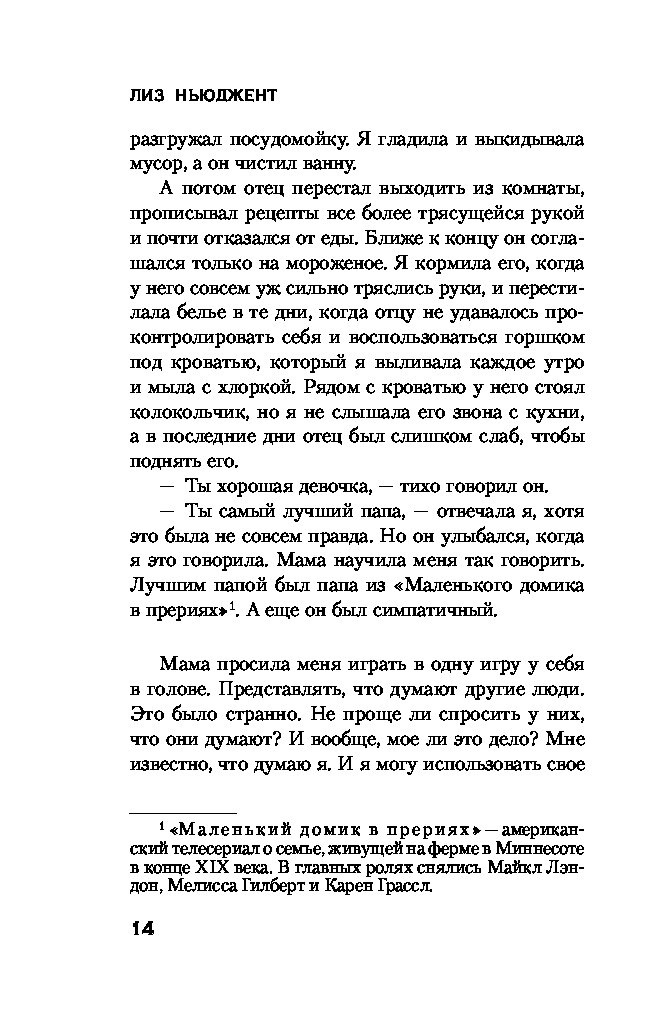 ЛИЗ НЬЮДЖЕНТ

разгружал посудомойку. Я гладила и выкидывала мусор, а он чистил ванну.

А потом отец перестал выходить из комнаты, прописывал рецепты все более трясущейся рукой и почти отказался от еды. Ближе к концу он соглашался только на мороженое. Я кормила его, когда у него совсем уж сильно тряслись руки, и перестилала белье в те дни, когда отцу не удавалось проконтролировать себя и воспользоваться горшком под кроватью, который я выливала каждое утро и мыла с хлоркой. Рядом с кроватью у него стоял колокольчик, но я не слышала его звона с кухни, а в последние дни отец был слишком слаб, чтобы поднять его.

— Ты хорошая девочка, — тихо говорил он.

— Ты самый лучший папа, — отвечала я, хотя это была не совсем правда. Но он улыбался, когда я это говорила. Мама научила меня так говорить. Лучшим папой был папа из «Маленького домика в прериях»$^1$. А еще он был симпатичный.

Мама просила меня играть в одну игру у себя в голове. Представлять, что думают другие люди. Это было странно. Не проще ли спросить у них, что они думают? И вообще, мое ли это дело? Мне известно, что думаю я. И я могу использовать свое

$^1$ «Маленький домик в прериях» — американский телесериал о семье, живущей на ферме в Миннесоте в конце XIX века. В главных ролях снялись Майкл Лэндон, Мелисса Гилберт и Карен Грассл.

14